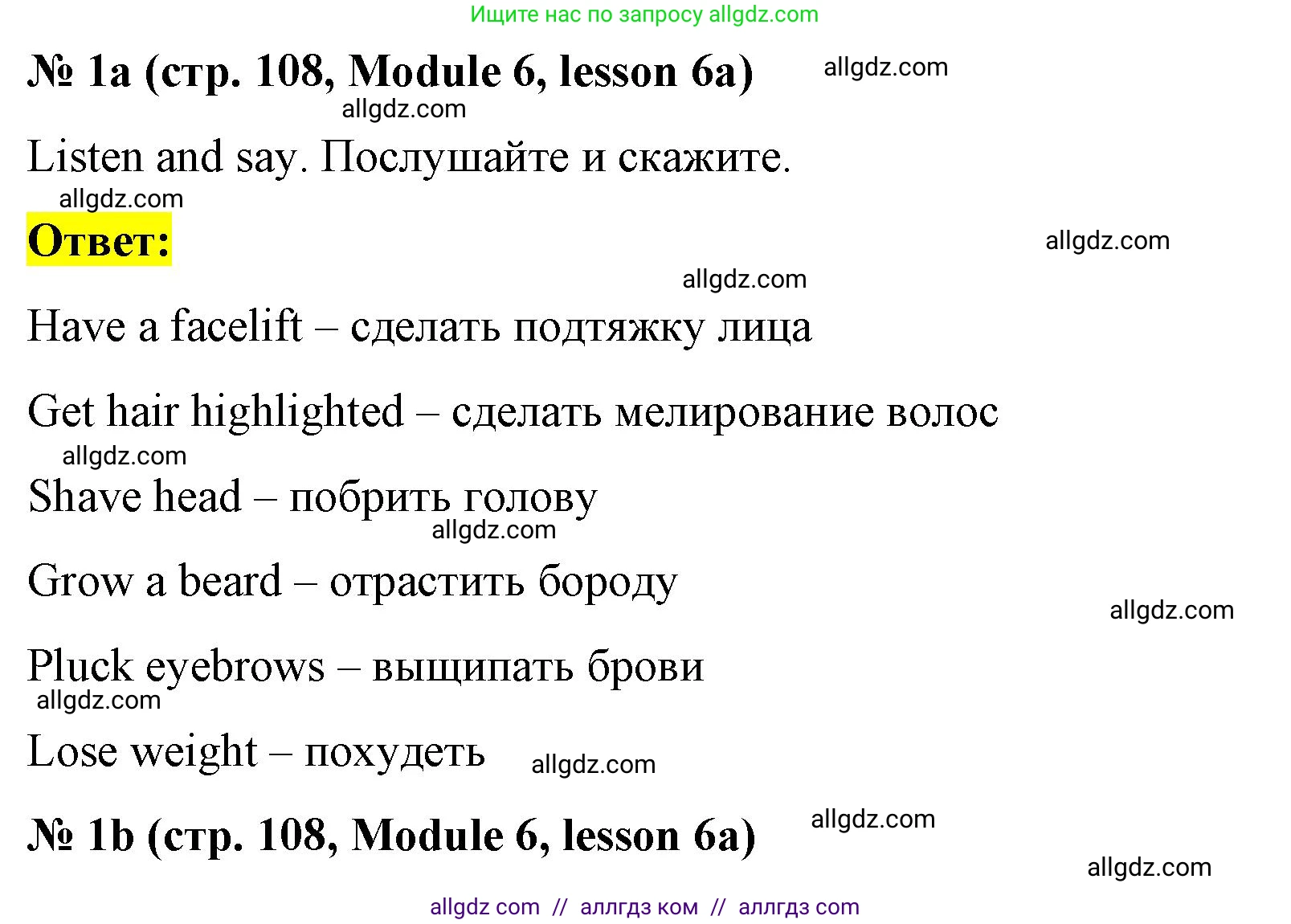 Ищите нас по запросу allgdz.com

№ 1a (стр. 108, Module 6, lesson 6a) allgdz.com

allgdz.com

Listen and say. Послушайте и скажите.

allgdz.com

Ответ: allgdz.com

allgdz.com

Have a facelift – сделать подтяжку лица

Get hair highlighted – сделать мелирование волос

allgdz.com

Shave head – побрить голову

allgdz.com

Grow a beard – отрастить бороду

allgdz.com

Pluck eyebrows – выщипать брови

allgdz.com

Lose weight – похудеть allgdz.com

№ 1b (стр. 108, Module 6, lesson 6a) allgdz.com

allgdz.com

allgdz com // аллгдз ком // аллгдз com